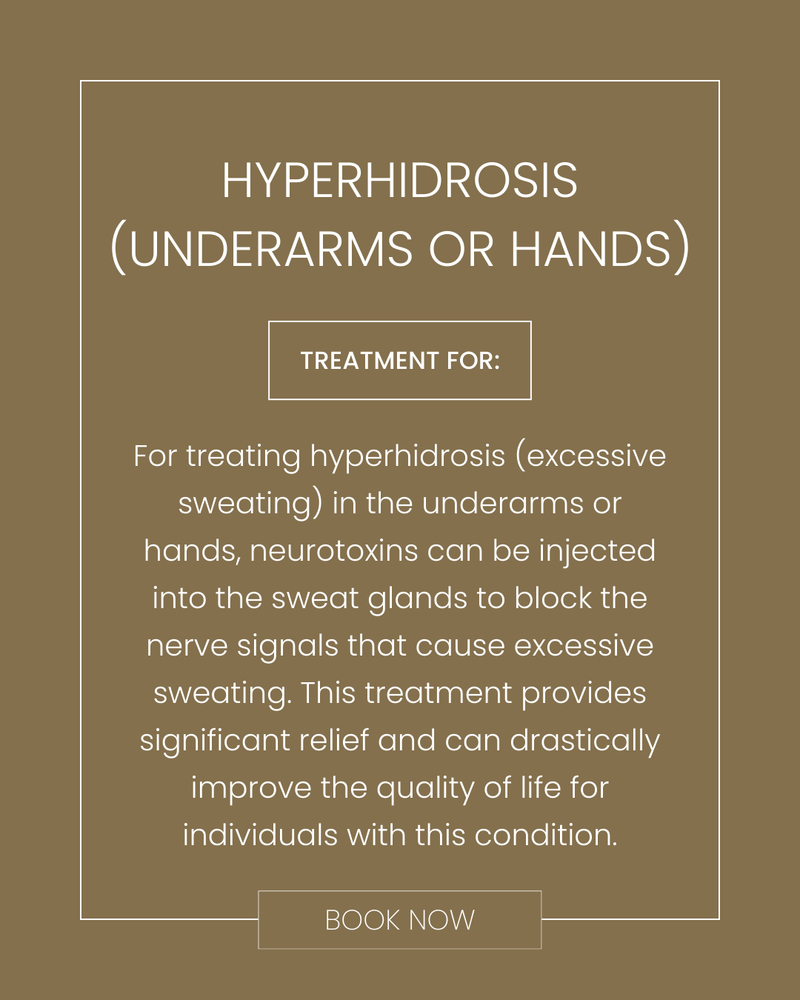 HYPERHIDROSIS (UNDERARMS OR HANDS)

TREATMENT FOR:

For treating hyperhidrosis (excessive sweating) in the underarms or hands, neurotoxins can be injected into the sweat glands to block the nerve signals that cause excessive sweating. This treatment provides significant relief and can drastically improve the quality of life for individuals with this condition.

BOOK NOW